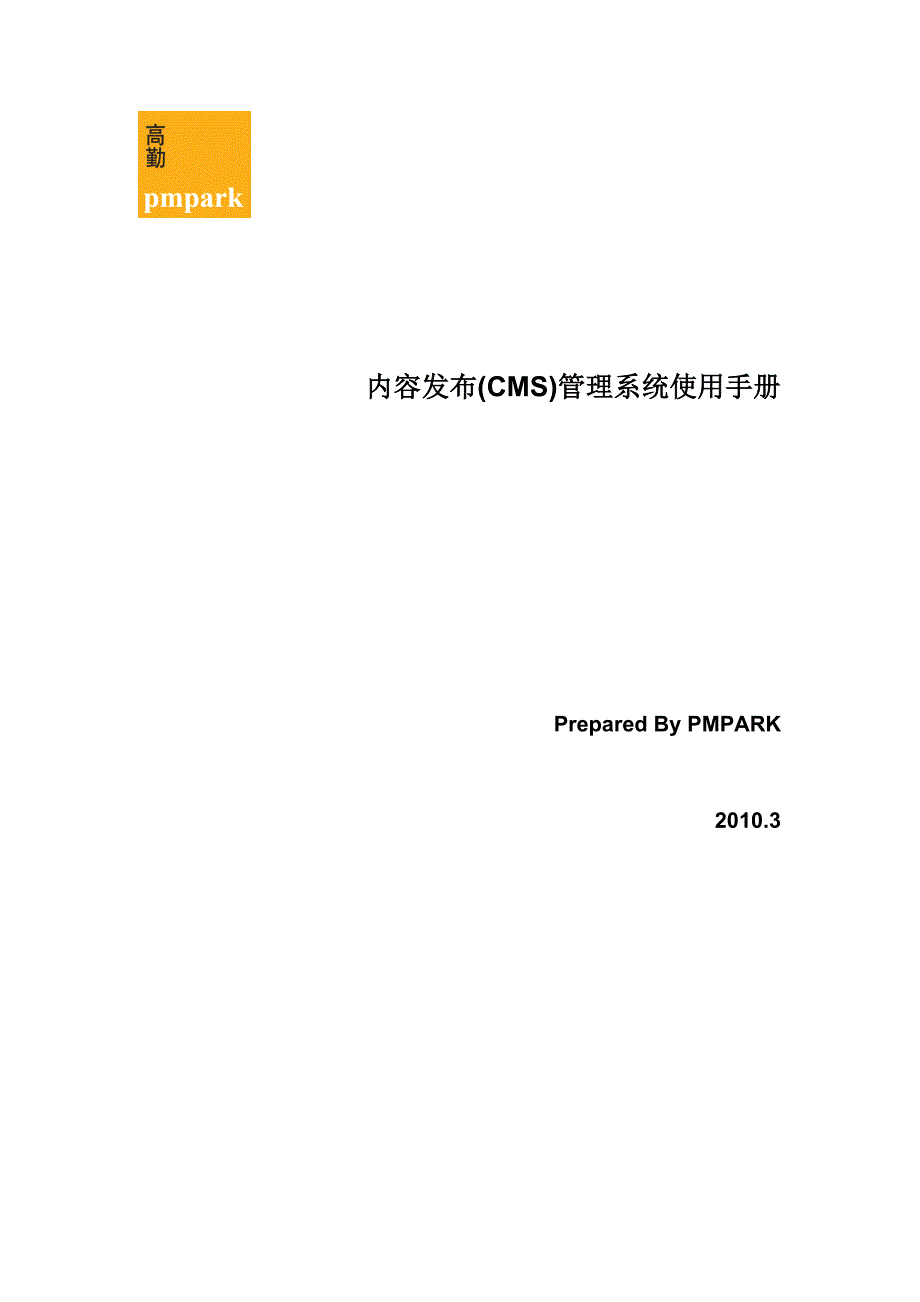 高
勤
pmpark

内容发布(CMS)管理系统使用手册

Prepared By PMPARK

2010.3